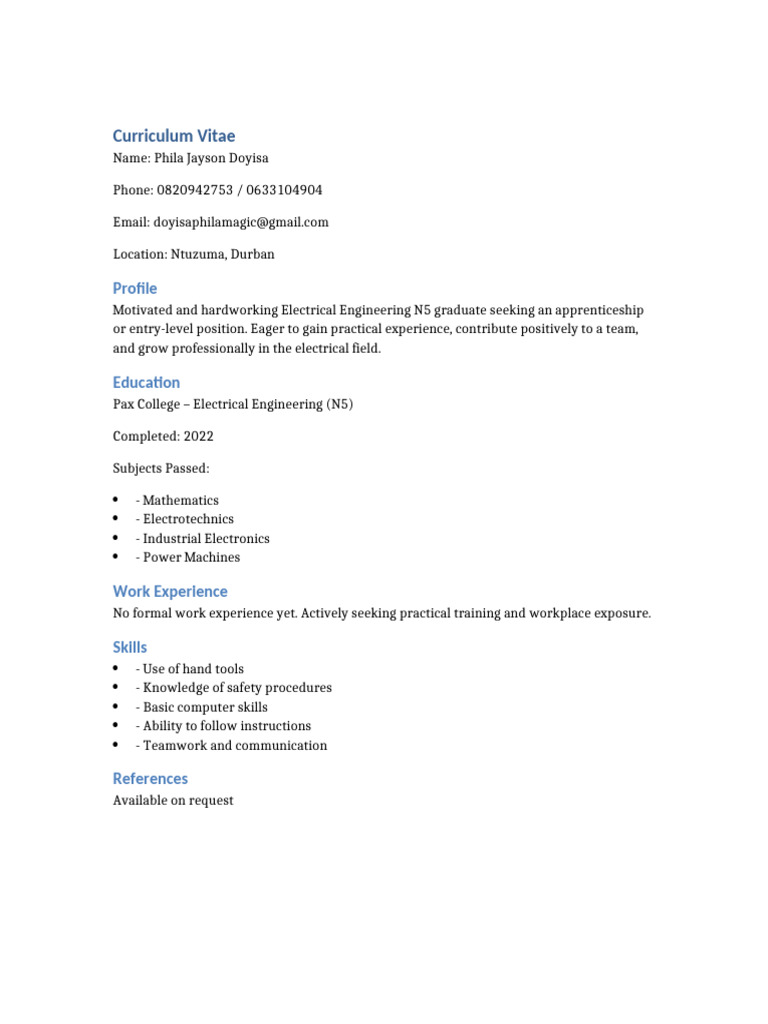 Curriculum Vitae

Name: Phila Jayson Doyisa

Phone: 0820942753 / 0633104904

Email: doyisaphilamagic@gmail.com

Location: Ntuzuma, Durban

Profile

Motivated and hardworking Electrical Engineering N5 graduate seeking an apprenticeship or entry-level position. Eager to gain practical experience, contribute positively to a team, and grow professionally in the electrical field.

Education

Pax College – Electrical Engineering (N5)

Completed: 2022

Subjects Passed:

• - Mathematics
• - Electrotechnics
• - Industrial Electronics
• - Power Machines

Work Experience

No formal work experience yet. Actively seeking practical training and workplace exposure.

Skills

• - Use of hand tools
• - Knowledge of safety procedures
• - Basic computer skills
• - Ability to follow instructions
• - Teamwork and communication

References

Available on request